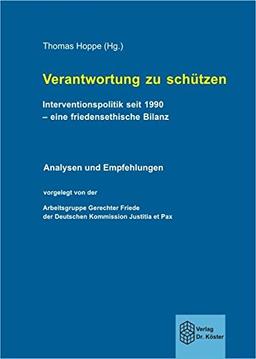 Thomas Hoppe (Hg.)

Verantwortung zu schützen

Interventionspolitik seit 1990
– eine friedensethische Bilanz

Analysen und Empfehlungen

vorgelegt von der

Arbeitsgruppe Gerechter Friede
der Deutschen Kommission Justitia et Pax

Verlag
Dr. Köster